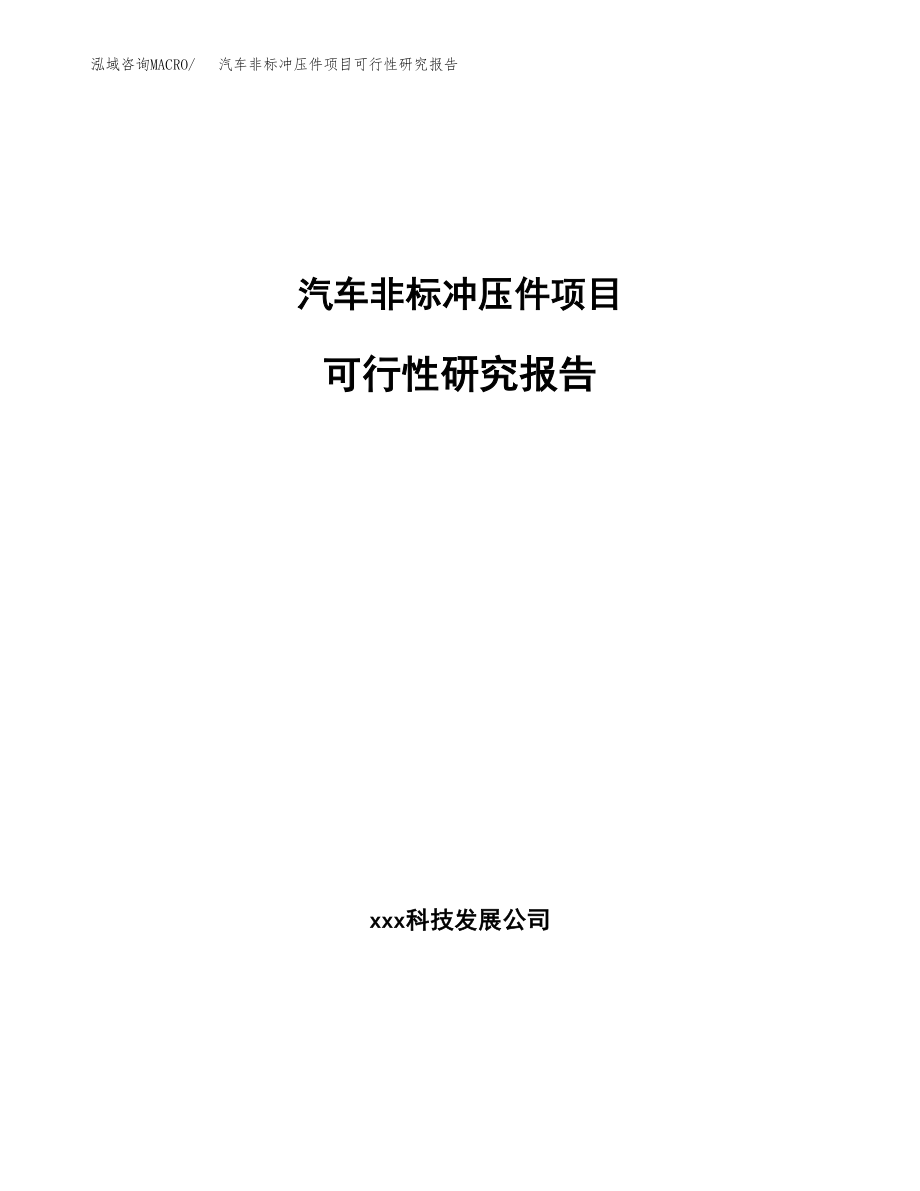 泓域咨询MACRO/　汽车非标冲压件项目可行性研究报告

汽车非标冲压件项目

可行性研究报告

xxx科技发展公司